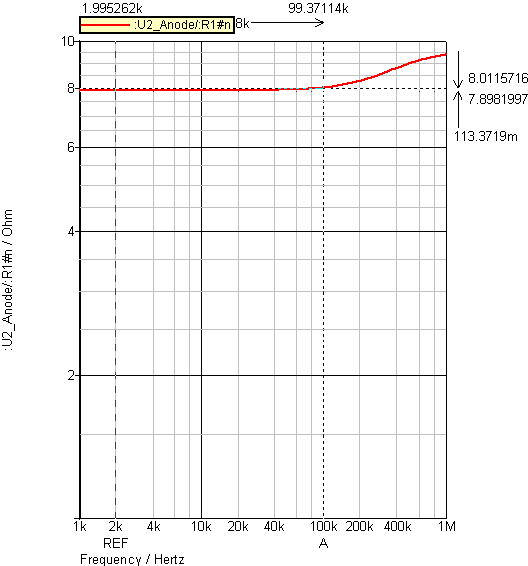 1.995262k

99.37114k

:U2_Anode/:R1#n 8k

10

8

6

4

2

8.0115716

7.8981997

113.3719m

:U2_Anode/:R1#n / Ohm

1k 2k 4k 10k 20k 40k 100k 200k 400k 1M

REF

A

Frequency / Hertz